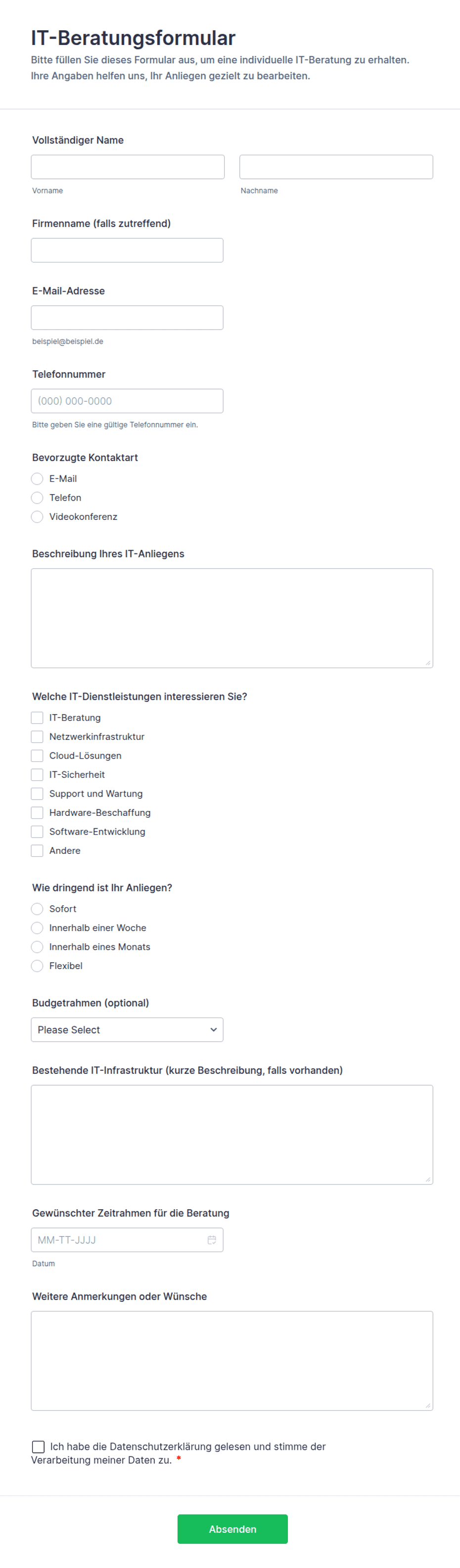 IT-Beratungsformular

Bitte füllen Sie dieses Formular aus, um eine individuelle IT-Beratung zu erhalten. Ihre Angaben helfen uns, Ihr Anliegen gezielt zu bearbeiten.

Vollständiger Name

Vorname

Nachname

Firmenname (falls zutreffend)

E-Mail-Adresse

beispiel@beispiel.de

Telefonnummer

(000) 000-0000

Bitte geben Sie eine gültige Telefonnummer ein.

Bevorzugte Kontaktart

E-Mail

Telefon

Videokonferenz

Beschreibung Ihres IT-Anliegens

Welche IT-Dienstleistungen interessieren Sie?

IT-Beratung

Netzwerkinfrastruktur

Cloud-Lösungen

IT-Sicherheit

Support und Wartung

Hardware-Beschaffung

Software-Entwicklung

Andere

Wie dringend ist Ihr Anliegen?

Sofort

Innerhalb einer Woche

Innerhalb eines Monats

Flexibel

Budgetrahmen (optional)

Please Select

Bestehende IT-Infrastruktur (kurze Beschreibung, falls vorhanden)

Gewünschter Zeitrahmen für die Beratung

MM-TT-JJJJ

Datum

Weitere Anmerkungen oder Wünsche

Ich habe die Datenschutzerklärung gelesen und stimme der Verarbeitung meiner Daten zu. *

Absenden